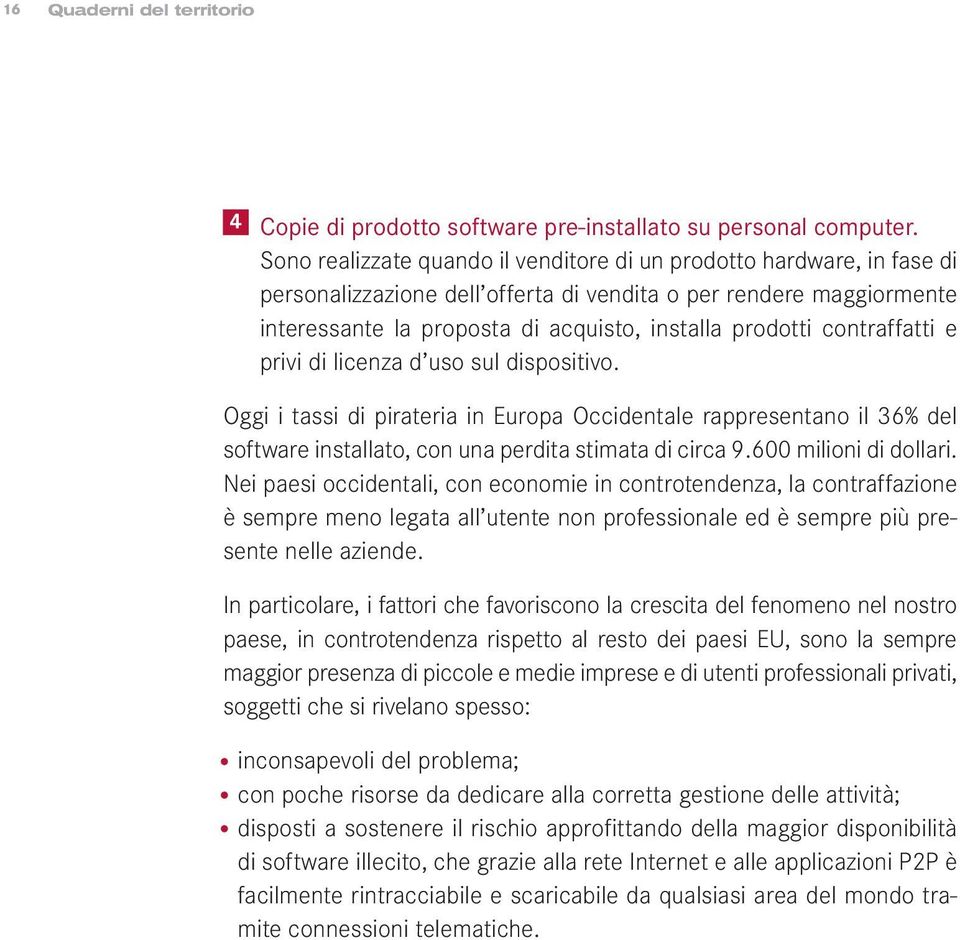 16 Quaderni del territorio

4 Copie di prodotto software pre-installato su personal computer. Sono realizzate quando il venditore di un prodotto hardware, in fase di personalizzazione dell'offerta di vendita o per rendere maggiormente interessante la proposta di acquisto, installa prodotti contraffatti e privi di licenza d'uso sul dispositivo.

Oggi i tassi di pirateria in Europa Occidentale rappresentano il 36% del software installato, con una perdita stimata di circa 9.600 milioni di dollari. Nei paesi occidentali, con economie in controtendenza, la contraffazione è sempre meno legata all'utente non professionale ed è sempre più presente nelle aziende.

In particolare, i fattori che favoriscono la crescita del fenomeno nel nostro paese, in controtendenza rispetto al resto dei paesi EU, sono la sempre maggior presenza di piccole e medie imprese e di utenti professionali privati, soggetti che si rivelano spesso:

• inconsapevoli del problema;
• con poche risorse da dedicare alla corretta gestione delle attività;
• disposti a sostenere il rischio approfittando della maggior disponibilità di software illecito, che grazie alla rete Internet e alle applicazioni P2P è facilmente rintracciabile e scaricabile da qualsiasi area del mondo tramite connessioni telematiche.